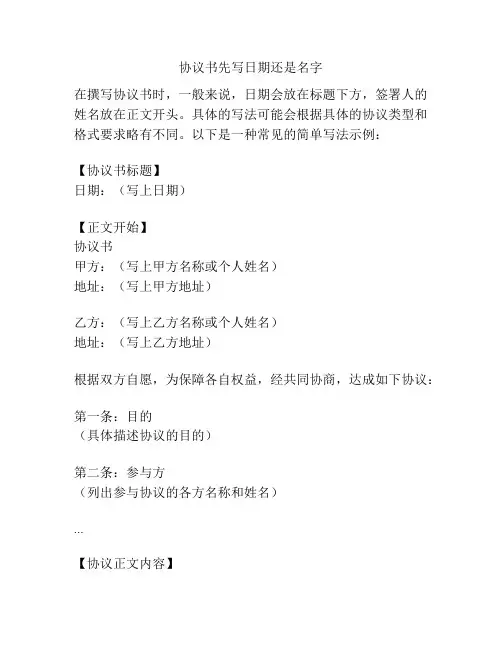 协议书先写日期还是名字

在撰写协议书时，一般来说，日期会放在标题下方，签署人的姓名放在正文开头。具体的写法可能会根据具体的协议类型和格式要求略有不同。以下是一种常见的简单写法示例：

【协议书标题】
日期：（写上日期）

【正文开始】
协议书
甲方：（写上甲方名称或个人姓名）
地址：（写上甲方地址）

乙方：（写上乙方名称或个人姓名）
地址：（写上乙方地址）

根据双方自愿，为保障各自权益，经共同协商，达成如下协议：

第一条：目的
（具体描述协议的目的）

第二条：参与方
（列出参与协议的各方名称和姓名）

...

【协议正文内容】